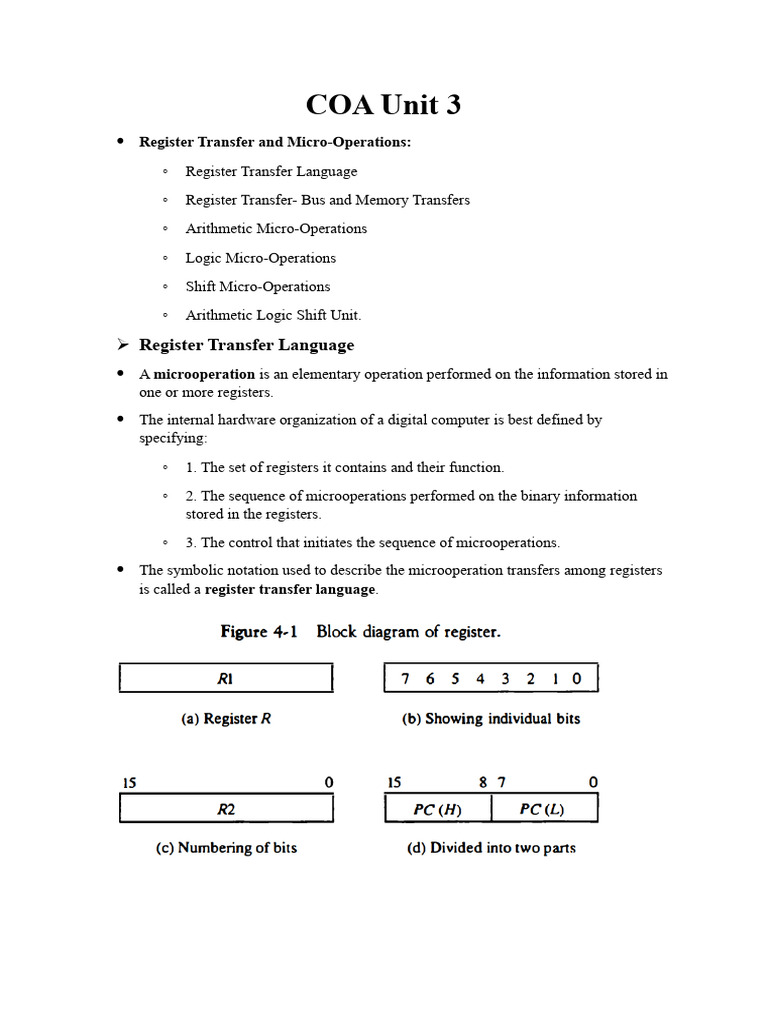 COA Unit 3

• Register Transfer and Micro-Operations:

◦ Register Transfer Language

◦ Register Transfer- Bus and Memory Transfers

◦ Arithmetic Micro-Operations

◦ Logic Micro-Operations

◦ Shift Micro-Operations

◦ Arithmetic Logic Shift Unit.

➢ Register Transfer Language

• A microoperation is an elementary operation performed on the information stored in one or more registers.

• The internal hardware organization of a digital computer is best defined by specifying:

◦ 1. The set of registers it contains and their function.

◦ 2. The sequence of microoperations performed on the binary information stored in the registers.

◦ 3. The control that initiates the sequence of microoperations.

• The symbolic notation used to describe the microoperation transfers among registers is called a register transfer language.

Figure 4-1 Block diagram of register.

R1

(a) Register R

7 6 5 4 3 2 1 0

(b) Showing individual bits

15 0

R2

(c) Numbering of bits

15 8 7 0

PC (H) PC (L)

(d) Divided into two parts